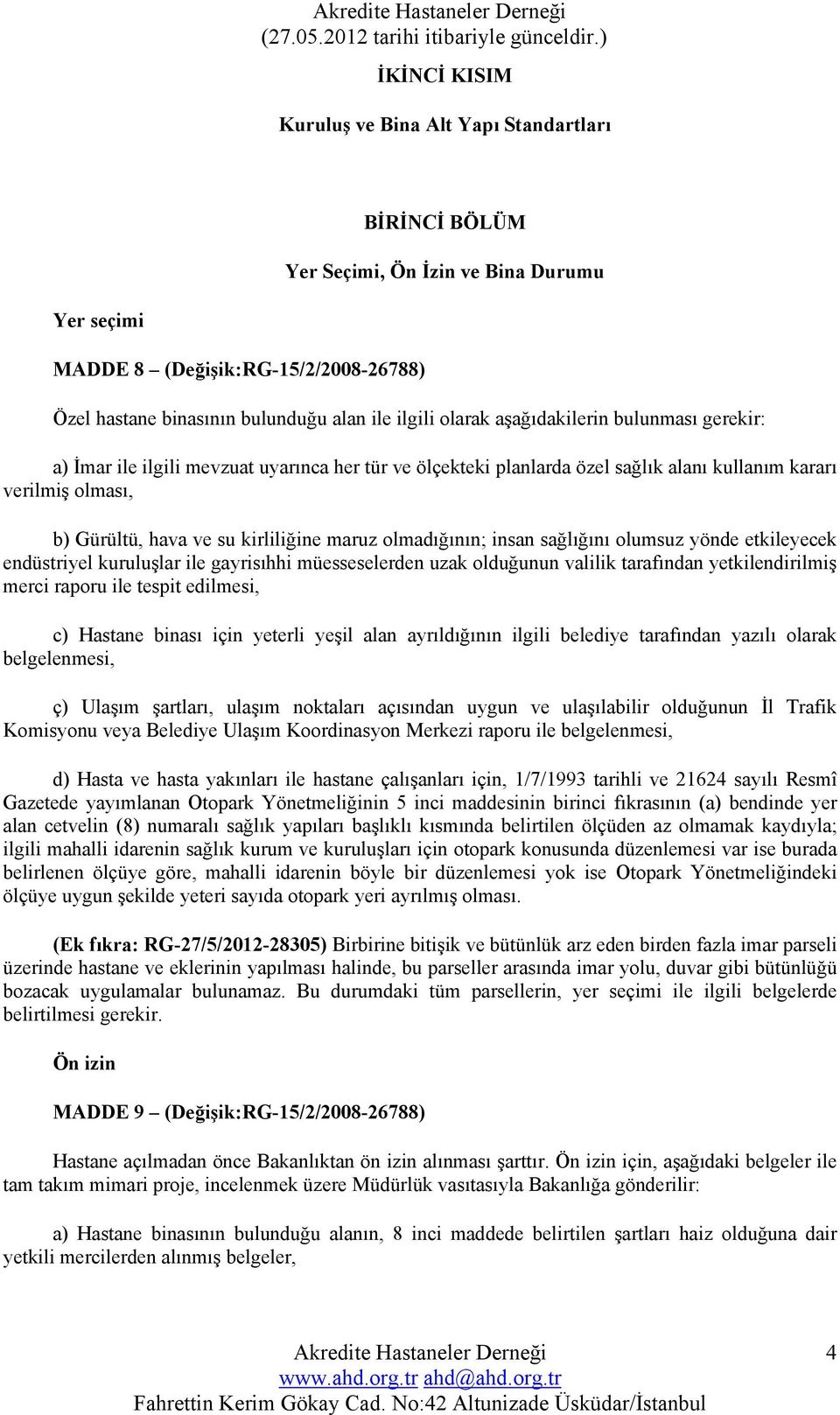 Akredite Hastaneler Derneği
(27.05.2012 tarihi itibariyle günceldir.)

İKİNCİ KISIM

Kuruluş ve Bina Alt Yapı Standartları

BİRİNCİ BÖLÜM

Yer Seçimi, Ön İzin ve Bina Durumu

Yer seçimi

MADDE 8 – (Değişik:RG-15/2/2008-26788)

Özel hastane binasının bulunduğu alan ile ilgili olarak aşağıdakilerin bulunması gerekir:

a) İmar ile ilgili mevzuat uyarınca her tür ve ölçekteki planlarda özel sağlık alanı kullanım kararı verilmiş olması,

b) Gürültü, hava ve su kirliliğine maruz olmadığının; insan sağlığını olumsuz yönde etkileyecek endüstriyel kuruluşlar ile gayrisıhhi müesseselerden uzak olduğunun valilik tarafından yetkilendirilmiş merci raporu ile tespit edilmesi,

c) Hastane binası için yeterli yeşil alan ayrıldığının ilgili belediye tarafından yazılı olarak belgelenmesi,

ç) Ulaşım şartları, ulaşım noktaları açısından uygun ve ulaşılabilir olduğunun İl Trafik Komisyonu veya Belediye Ulaşım Koordinasyon Merkezi raporu ile belgelenmesi,

d) Hasta ve hasta yakınları ile hastane çalışanları için, 1/7/1993 tarihli ve 21624 sayılı Resmî Gazetede yayımlanan Otopark Yönetmeliğinin 5 inci maddesinin birinci fıkrasının (a) bendinde yer alan cetvelin (8) numaralı sağlık yapıları başlıklı kısmında belirtilen ölçüden az olmamak kaydıyla; ilgili mahalli idarenin sağlık kurum ve kuruluşları için otopark konusunda düzenlemesi var ise burada belirlenen ölçüye göre, mahalli idarenin böyle bir düzenlemesi yok ise Otopark Yönetmeliğindeki ölçüye uygun şekilde yeteri sayıda otopark yeri ayrılmış olması.

(Ek fıkra: RG-27/5/2012-28305) Birbirine bitişik ve bütünlük arz eden birden fazla imar parseli üzerinde hastane ve eklerinin yapılması halinde, bu parseller arasında imar yolu, duvar gibi bütünlüğü bozacak uygulamalar bulunamaz. Bu durumdaki tüm parsellerin, yer seçimi ile ilgili belgelerde belirtilmesi gerekir.

Ön izin

MADDE 9 – (Değişik:RG-15/2/2008-26788)

Hastane açılmadan önce Bakanlıktan ön izin alınması şarttır. Ön izin için, aşağıdaki belgeler ile tam takım mimari proje, incelenmek üzere Müdürlük vasıtasıyla Bakanlığa gönderilir:

a) Hastane binasının bulunduğu alanın, 8 inci maddede belirtilen şartları haiz olduğuna dair yetkili mercilerden alınmış belgeler,

Akredite Hastaneler Derneği
www.ahd.org.tr ahd@ahd.org.tr
Fahrettin Kerim Gökay Cad. No:42 Altunizade Üsküdar/İstanbul

4